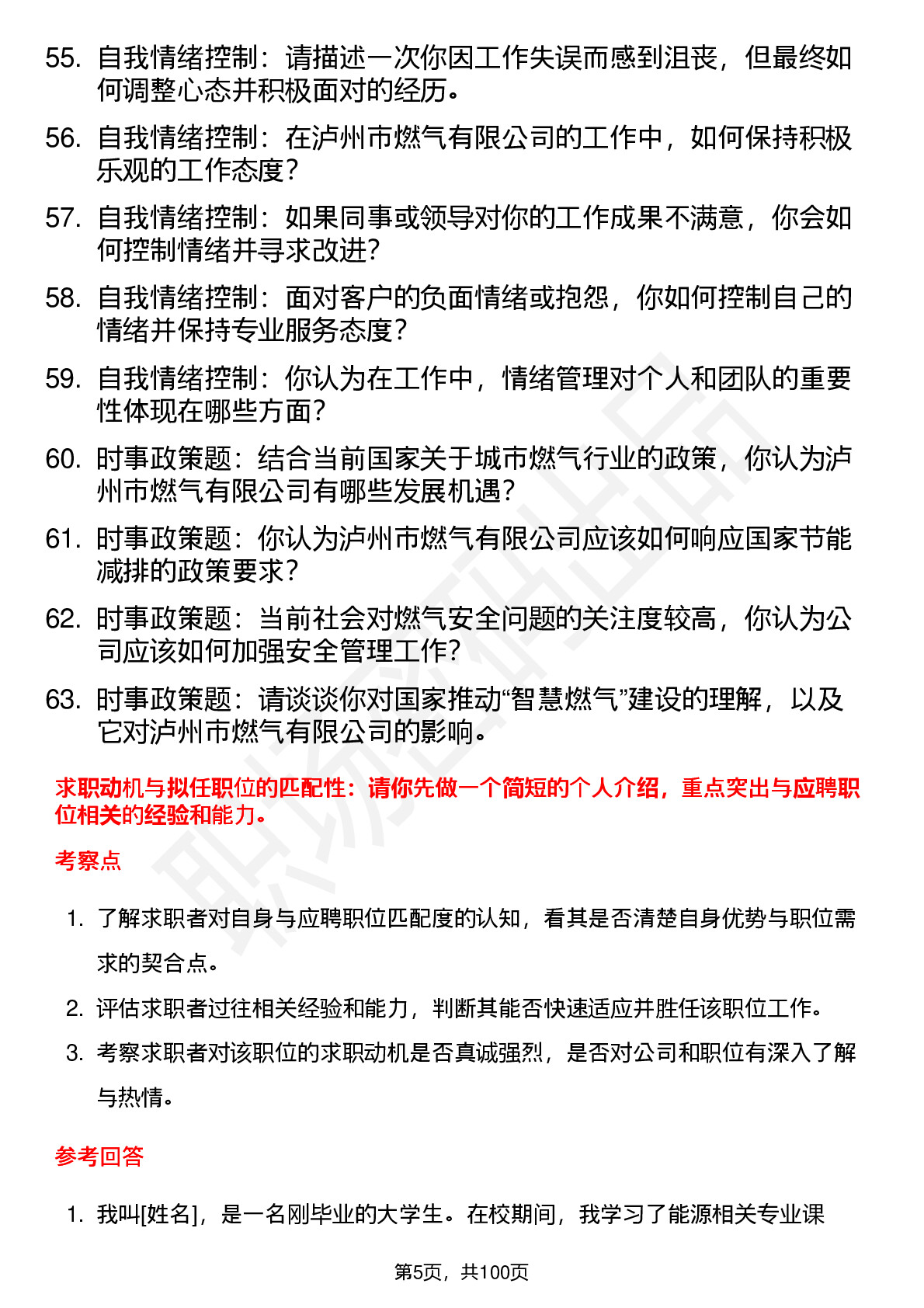 55. 自我情绪控制：请描述一次你因工作失误而感到沮丧，但最终如何调整心态并积极面对的经历。

56. 自我情绪控制：在泸州市燃气有限公司的工作中，如何保持积极乐观的工作态度？

57. 自我情绪控制：如果同事或领导对你的工作成果不满意，你会如何控制情绪并寻求改进？

58. 自我情绪控制：面对客户的负面情绪或抱怨，你如何控制自己的情绪并保持专业服务态度？

59. 自我情绪控制：你认为在工作中，情绪管理对个人和团队的重要性体现在哪些方面？

60. 时事政策题：结合当前国家关于城市燃气行业的政策，你认为泸州市燃气有限公司有哪些发展机遇？

61. 时事政策题：你认为泸州市燃气有限公司应该如何响应国家节能减排的政策要求？

62. 时事政策题：当前社会对燃气安全问题的关注度较高，你认为公司应该如何加强安全管理工作？

63. 时事政策题：请谈谈你对国家推动“智慧燃气”建设的理解，以及它对泸州市燃气有限公司的影响。

求职动机与拟任职位的匹配性：请你先做一个简短的个人介绍，重点突出与应聘职位相关的经验和能力。

考察点

1. 了解求职者对自身与应聘职位匹配度的认知，看其是否清楚自身优势与职位需求的契合点。

2. 评估求职者过往相关经验和能力，判断其能否快速适应并胜任该职位工作。

3. 考察求职者对该职位的求职动机是否真诚强烈，是否对公司和职位有深入了解与热情。

参考回答

1. 我叫[姓名]，是一名刚毕业的大学生。在校期间，我学习了能源相关专业课

第5页，共100页